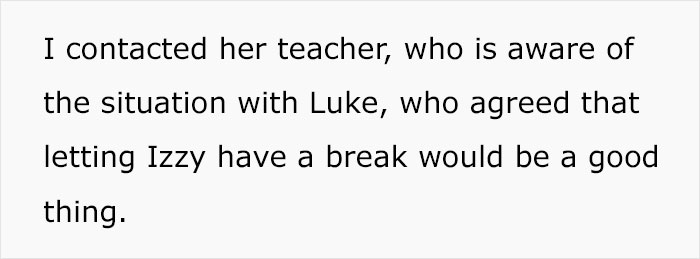 I contacted her teacher, who is aware of the situation with Luke, who agreed that letting Izzy have a break would be a good thing.